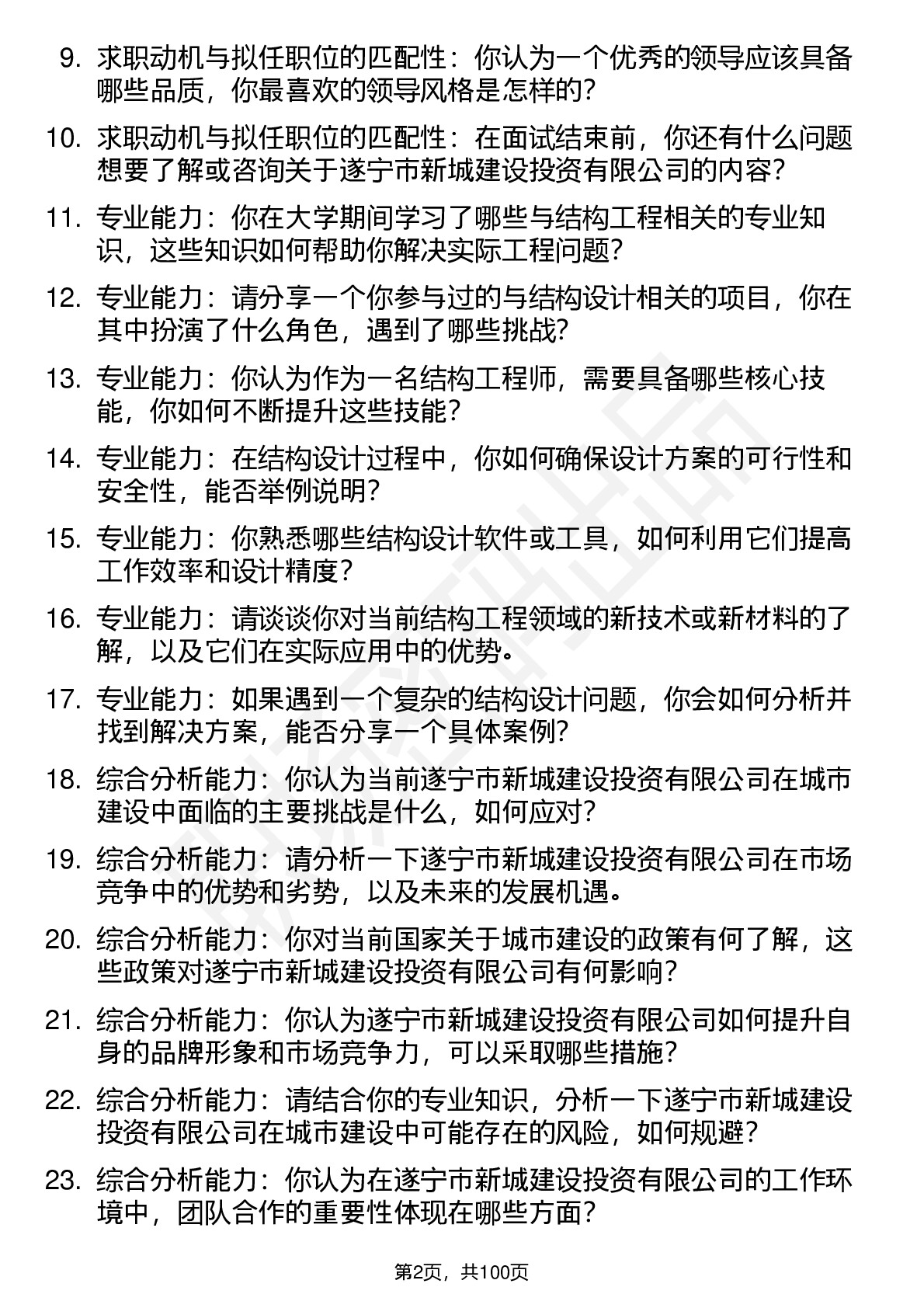 9. 求职动机与拟任职位的匹配性：你认为一个优秀的领导应该具备哪些品质，你最喜欢的领导风格是怎样的?

10. 求职动机与拟任职位的匹配性：在面试结束前，你还有什么问题想要了解或咨询关于遂宁市新城建设投资有限公司的内容?

11. 专业能力：你在大学期间学习了哪些与结构工程相关的专业知识，这些知识如何帮助你解决实际工程问题?

12. 专业能力：请分享一个你参与过的与结构设计相关的项目，你在其中扮演了什么角色，遇到了哪些挑战?

13. 专业能力：你认为作为一名结构工程师，需要具备哪些核心技能，你如何不断提升这些技能?

14. 专业能力：在结构设计过程中，你如何确保设计方案的可行性和安全性，能否举例说明?

15. 专业能力：你熟悉哪些结构设计软件或工具，如何利用它们提高工作效率和设计精度?

16. 专业能力：请谈谈你对当前结构工程领域的新技术或新材料的了解，以及它们在实际应用中的优势。

17. 专业能力：如果遇到一个复杂的结构设计问题，你会如何分析并找到解决方案，能否分享一个具体案例?

18. 综合分析能力：你认为当前遂宁市新城建设投资有限公司在城市建设中面临的主要挑战是什么，如何应对?

19. 综合分析能力：请分析一下遂宁市新城建设投资有限公司在市场竞争中的优势和劣势，以及未来的发展机遇。

20. 综合分析能力：你对当前国家关于城市建设的政策有何了解，这些政策对遂宁市新城建设投资有限公司有何影响?

21. 综合分析能力：你认为遂宁市新城建设投资有限公司如何提升自身的品牌形象和市场竞争力，可以采取哪些措施?

22. 综合分析能力：请结合你的专业知识，分析一下遂宁市新城建设投资有限公司在城市建设中可能存在的风险，如何规避?

23. 综合分析能力：你认为在遂宁市新城建设投资有限公司的工作环境中，团队合作的重要性体现在哪些方面?

第2页，共100页